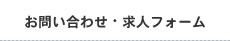 お問い合わせ・求人フォーム